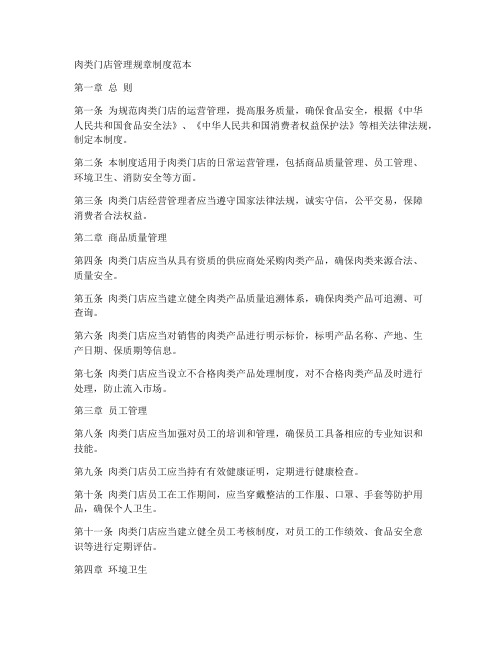 肉类门店管理规章制度范本

第一章 总 则

第一条 为规范肉类门店的运营管理，提高服务质量，确保食品安全，根据《中华人民共和国食品安全法》、《中华人民共和国消费者权益保护法》等相关法律法规，制定本制度。

第二条 本制度适用于肉类门店的日常运营管理，包括商品质量管理、员工管理、环境卫生、消防安全等方面。

第三条 肉类门店经营管理者应当遵守国家法律法规，诚实守信，公平交易，保障消费者合法权益。

第二章 商品质量管理

第四条 肉类门店应当从具有资质的供应商处采购肉类产品，确保肉类来源合法、质量安全。

第五条 肉类门店应当建立健全肉类产品质量追溯体系，确保肉类产品可追溯、可查询。

第六条 肉类门店应当对销售的肉类产品进行明示标价，标明产品名称、产地、生产日期、保质期等信息。

第七条 肉类门店应当设立不合格肉类产品处理制度，对不合格肉类产品及时进行处理，防止流入市场。

第三章 员工管理

第八条 肉类门店应当加强对员工的培训和管理，确保员工具备相应的专业知识和技能。

第九条 肉类门店员工应当持有有效健康证明，定期进行健康检查。

第十条 肉类门店员工在工作期间，应当穿戴整洁的工作服、口罩、手套等防护用品，确保个人卫生。

第十一条 肉类门店应当建立健全员工考核制度，对员工的工作绩效、食品安全意识等进行定期评估。

第四章 环境卫生